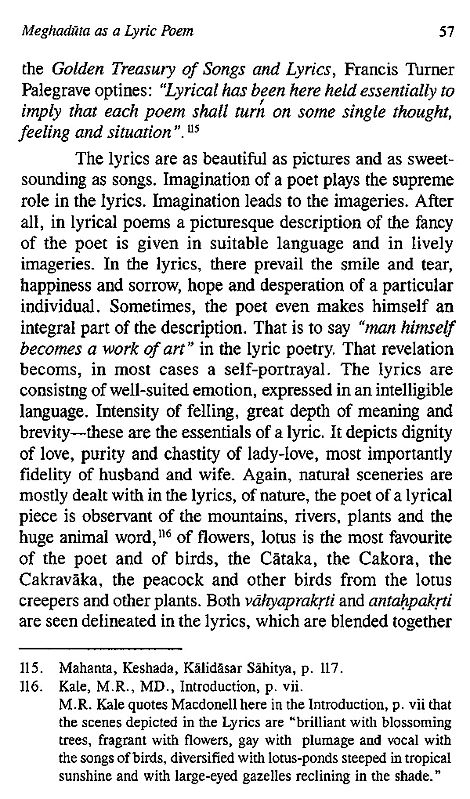 Meghadūta as a Lyric Poem 57

the Golden Treasury of Songs and Lyrics, Francis Turner Palegrave optines: "Lyrical has been here held essentially to imply that each poem shall turn on some single thought, feeling and situation".$^{115}$

The lyrics are as beautiful as pictures and as sweet-sounding as songs. Imagination of a poet plays the supreme role in the lyrics. Imagination leads to the imageries. After all, in lyrical poems a picturesque description of the fancy of the poet is given in suitable language and in lively imageries. In the lyrics, there prevail the smile and tear, happiness and sorrow, hope and desperation of a particular individual. Sometimes, the poet even makes himself an integral part of the description. That is to say "man himself becomes a work of art" in the lyric poetry. That revelation becoms, in most cases a self-portrayal. The lyrics are consistng of well-suited emotion, expressed in an intelligible language. Intensity of felling, great depth of meaning and brevity—these are the essentials of a lyric. It depicts dignity of love, purity and chastity of lady-love, most importantly fidelity of husband and wife. Again, natural sceneries are mostly dealt with in the lyrics, of nature, the poet of a lyrical piece is observant of the mountains, rivers, plants and the huge animal word,$^{116}$ of flowers, lotus is the most favourite of the poet and of birds, the Cātaka, the Cakora, the Cakravāka, the peacock and other birds from the lotus creepers and other plants. Both vāhyaprakṛti and antaḥpakṛti are seen delineated in the lyrics, which are blended together

115. Mahanta, Keshada, Kālidāsar Sāhitya, p. 117.
116. Kale, M.R., MD., Introduction, p. vii.
M.R. Kale quotes Macdonell here in the Introduction, p. vii that the scenes depicted in the Lyrics are "brilliant with blossoming trees, fragrant with flowers, gay with plumage and vocal with the songs of birds, diversified with lotus-ponds steeped in tropical sunshine and with large-eyed gazelles reclining in the shade."